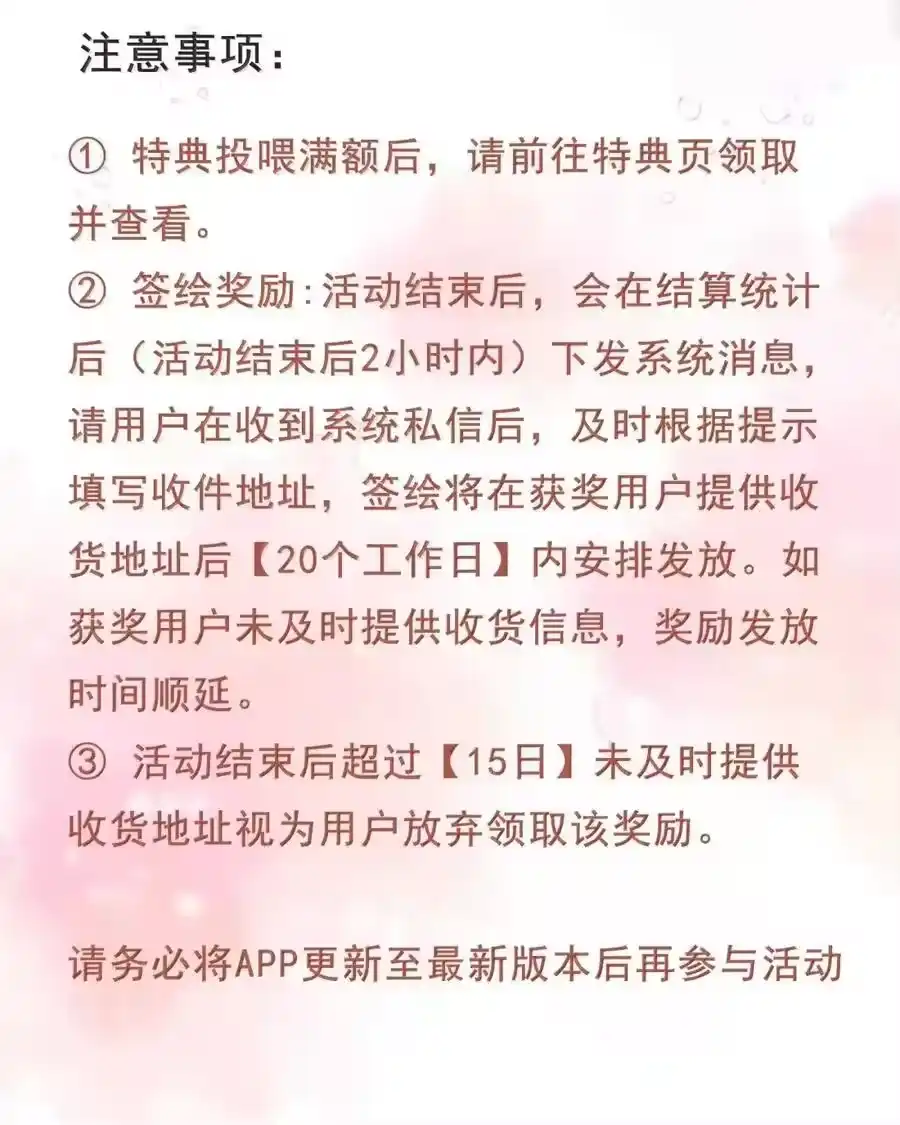 注意事项：

① 特典投喂满额后，请前往特典页领取并查看。
② 签绘奖励:活动结束后，会在结算统计后（活动结束后2小时内）下发系统消息，请用户在收到系统私信后，及时根据提示填写收件地址，签绘将在获奖用户提供收货地址后【20个工作日】内安排发放。如获奖用户未及时提供收货信息，奖励发放时间顺延。
③ 活动结束后超过【15日】未及时提供收货地址视为用户放弃领取该奖励。

请务必将APP更新至最新版本后再参与活动